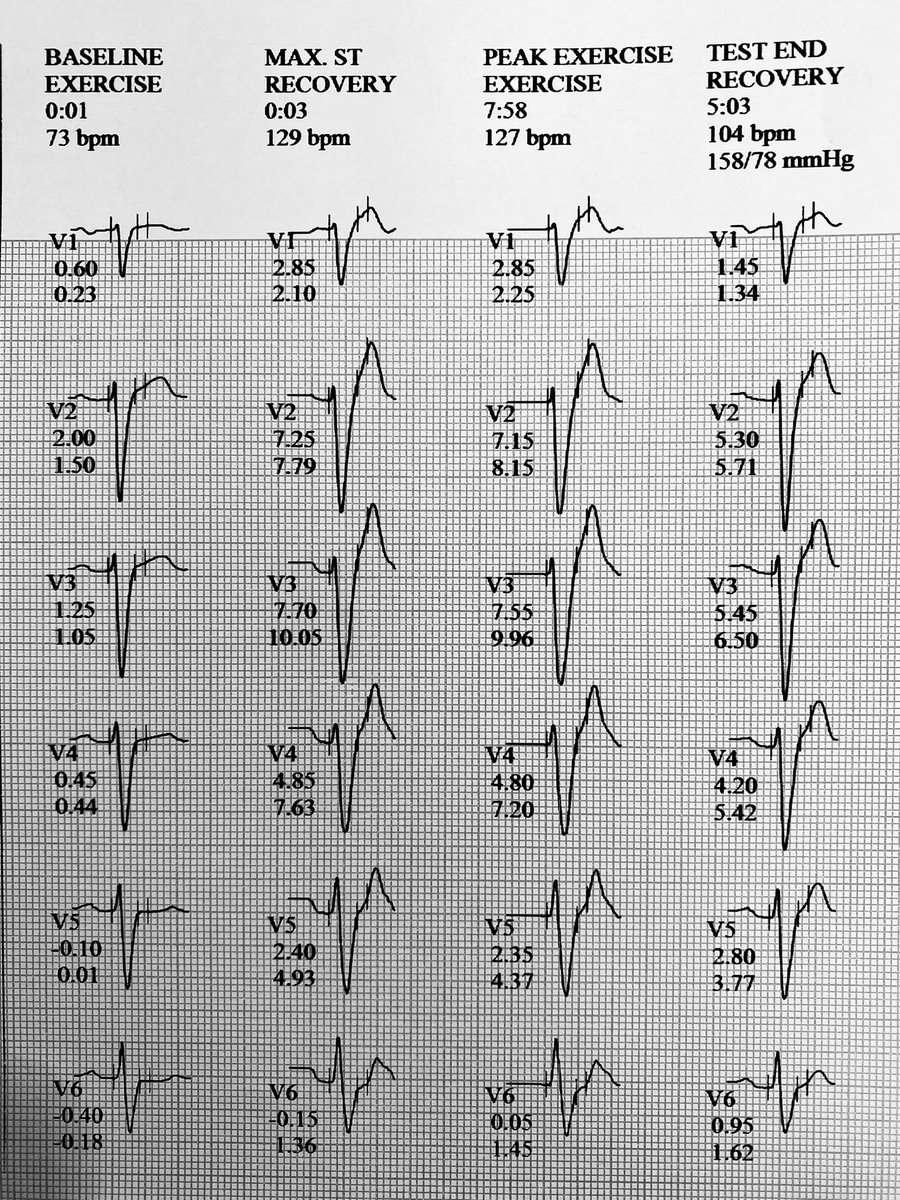 BASELINE
EXERCISE
0:01
73 bpm

V1
0.60
0.23

V2
2.00
1.50

V3
1.25
1.05

V4
0.45
0.44

V5
-0.10
0.01

V6
-0.40
-0.18

MAX. ST
RECOVERY
0:03
129 bpm

V1
2.85
2.10

V2
7.25
7.79

V3
7.70
10.05

V4
4.85
7.63

V5
2.40
4.93

V6
-0.15
1.36

PEAK EXERCISE
EXERCISE
7:58
127 bpm

V1
2.85
2.25

V2
7.15
8.15

V3
7.55
9.96

V4
4.80
7.20

V5
2.35
4.37

V6
0.05
1.45

TEST END
RECOVERY
5:03
104 bpm
158/78 mmHg

V1
1.45
1.34

V2
5.30
5.71

V3
5.45
6.50

V4
4.20
5.42

V5
2.80
3.77

V6
0.95
1.62